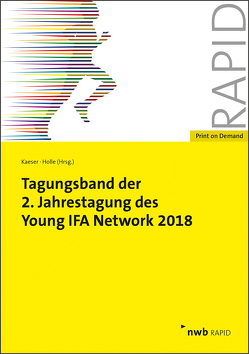 RAPID

Print on Demand

Kaeser · Holle (Hrsg.)

Tagungsband der 2. Jahrestagung des Young IFA Network 2018

nwb RAPID